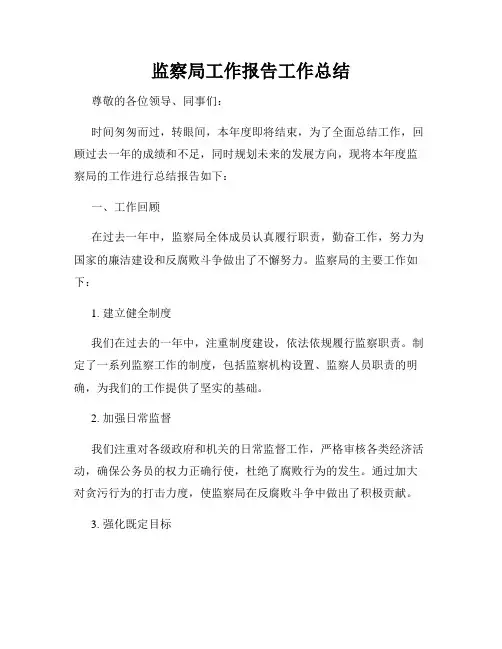 监察局工作报告工作总结

尊敬的各位领导、同事们：

时间匆匆而过，转眼间，本年度即将结束，为了全面总结工作，回顾过去一年的成绩和不足，同时规划未来的发展方向，现将本年度监察局的工作进行总结报告如下：

一、工作回顾

在过去一年中，监察局全体成员认真履行职责，勤奋工作，努力为国家的廉洁建设和反腐败斗争做出了不懈努力。监察局的主要工作如下：

1. 建立健全制度

我们在过去的一年中，注重制度建设，依法依规履行监察职责。制定了一系列监察工作的制度，包括监察机构设置、监察人员职责的明确，为我们的工作提供了坚实的基础。

2. 加强日常监督

我们注重对各级政府和机关的日常监督工作，严格审核各类经济活动，确保公务员的权力正确行使，杜绝了腐败行为的发生。通过加大对贪污行为的打击力度，使监察局在反腐败斗争中做出了积极贡献。

3. 强化既定目标